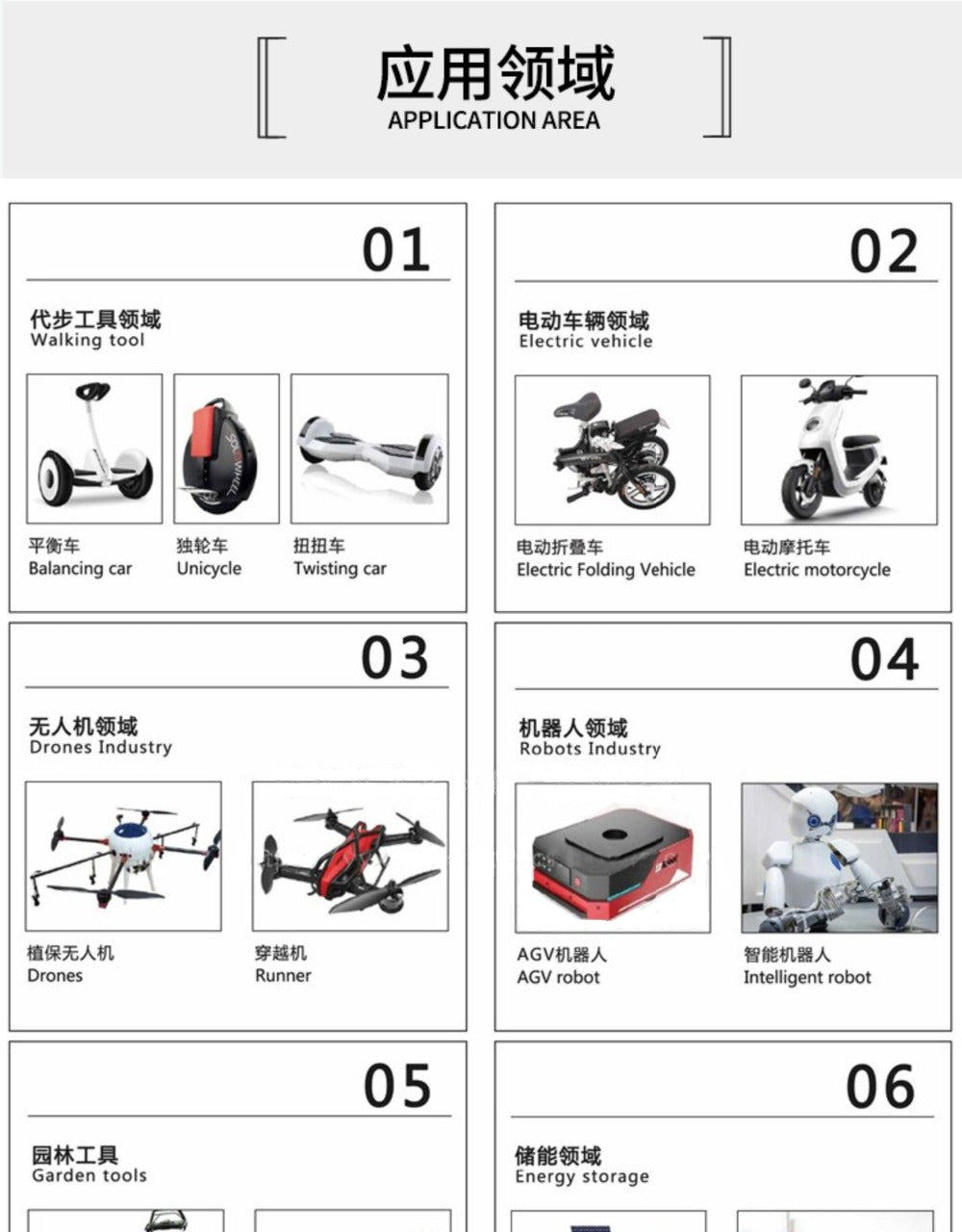 应用领域
APPLICATION AREA

01

代步工具领域
Walking tool

平衡车
Balancing car

独轮车
Unicycle

扭扭车
Twisting car

02

电动车辆领域
Electric vehicle

电动折叠车
Electric Folding Vehicle

电动摩托车
Electric motorcycle

03

无人机领域
Drones Industry

植保无人机
Drones

穿越机
Runner

04

机器人领域
Robots Industry

AGV机器人
AGV robot

智能机器人
Intelligent robot

05

园林工具
Garden tools

06

储能领域
Energy storage